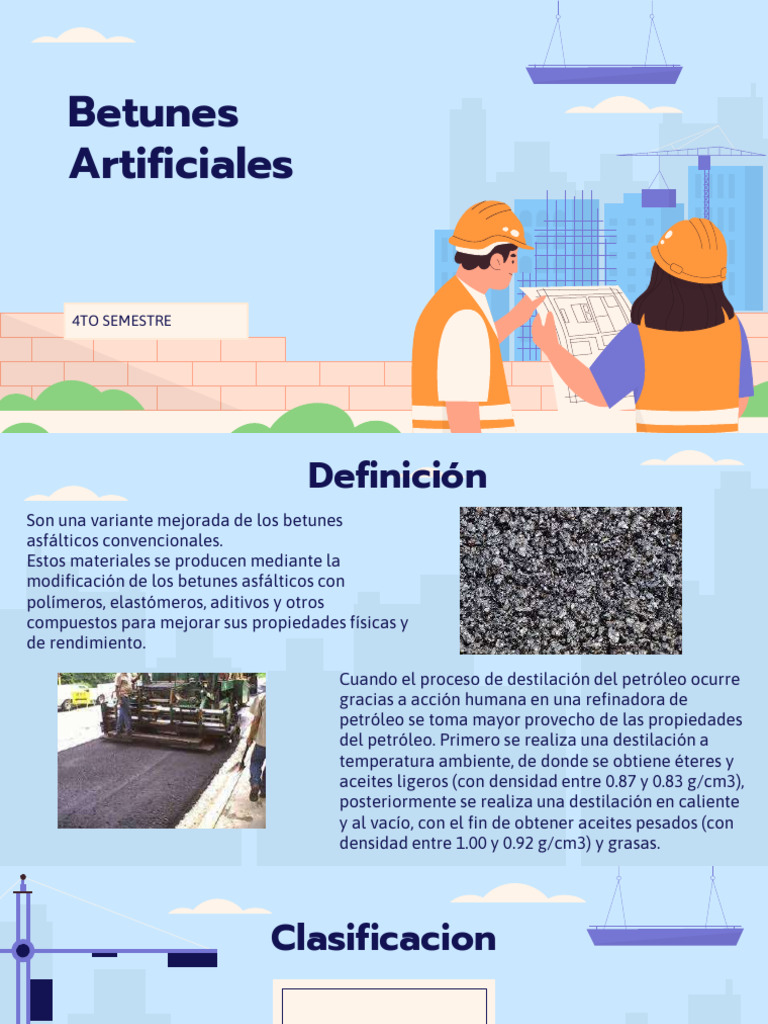 Betunes Artificiales

4TO SEMESTRE

Definición

Son una variante mejorada de los betunes asfálticos convencionales.
Estos materiales se producen mediante la modificación de los betunes asfálticos con polímeros, elastómeros, aditivos y otros compuestos para mejorar sus propiedades físicas y de rendimiento.

Cuando el proceso de destilación del petróleo ocurre gracias a acción humana en una refinadora de petróleo se toma mayor provecho de las propiedades del petróleo. Primero se realiza una destilación a temperatura ambiente, de donde se obtiene éteres y aceites ligeros (con densidad entre 0.87 y 0.83 g/cm3), posteriormente se realiza una destilación en caliente y al vacío, con el fin de obtener aceites pesados (con densidad entre 1.00 y 0.92 g/cm3) y grasas.

Clasificacion